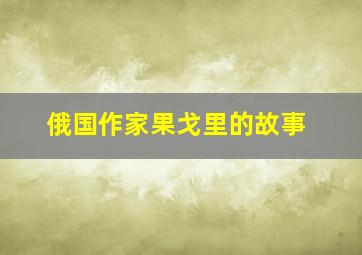 俄国作家果戈里的故事